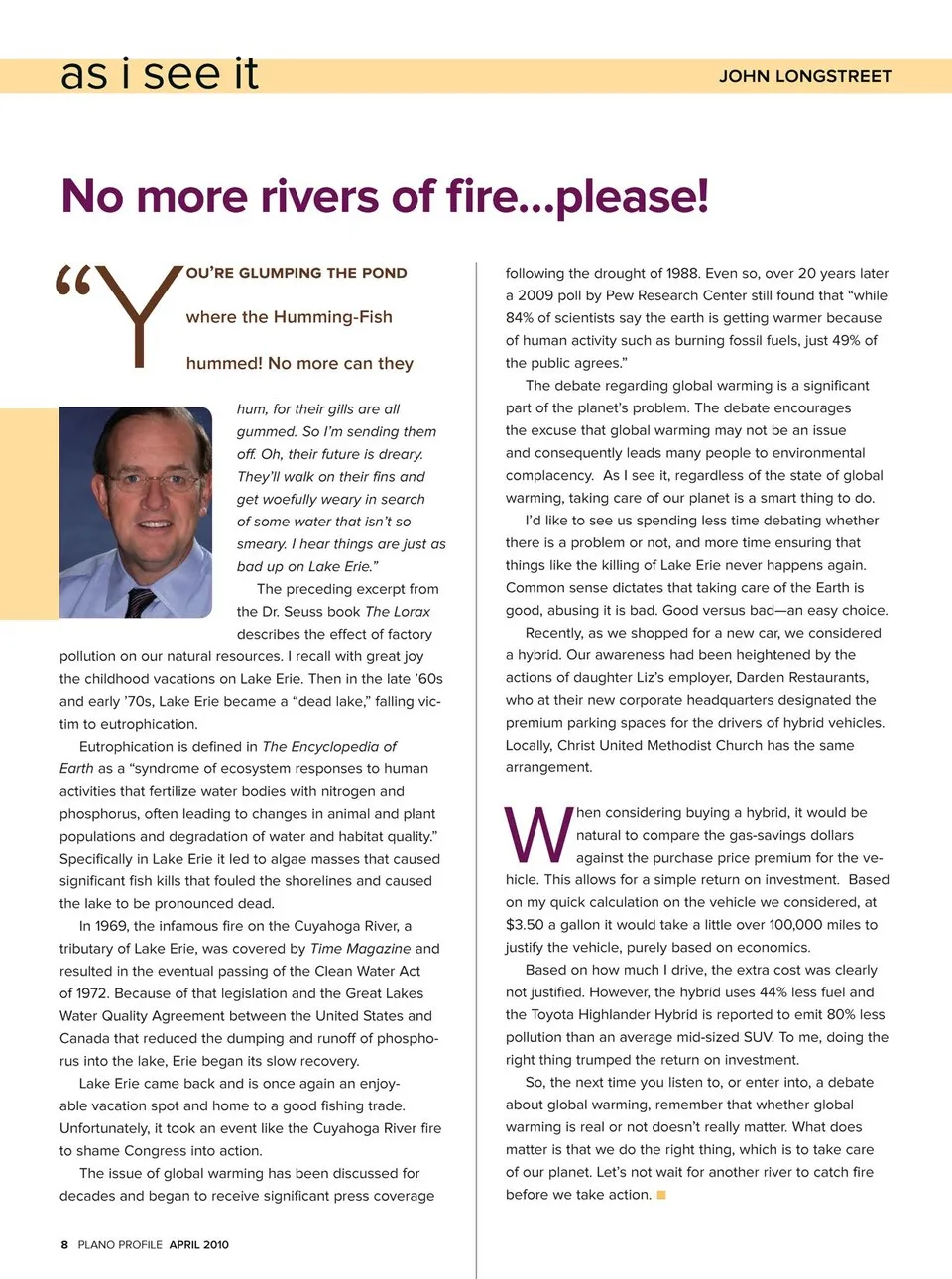 as i see it

JOHN LONGSTREET

No more rivers of fire...please!

"YOU'RE GLUMPING THE POND where the Humming-Fish hummed! No more can they hum, for their gills are all gummed. So I'm sending them off. Oh, their future is dreary. They'll walk on their fins and get woefully weary in search of some water that isn't so smeary. I hear things are just as bad up on Lake Erie."

The preceding excerpt from the Dr. Seuss book The Lorax describes the effect of factory pollution on our natural resources. I recall with great joy the childhood vacations on Lake Erie. Then in the late '60s and early '70s, Lake Erie became a "dead lake," falling victim to eutrophication.

Eutrophication is defined in The Encyclopedia of Earth as a "syndrome of ecosystem responses to human activities that fertilize water bodies with nitrogen and phosphorus, often leading to changes in animal and plant populations and degradation of water and habitat quality." Specifically in Lake Erie it led to algae masses that caused significant fish kills that fouled the shorelines and caused the lake to be pronounced dead.

In 1969, the infamous fire on the Cuyahoga River, a tributary of Lake Erie, was covered by Time Magazine and resulted in the eventual passing of the Clean Water Act of 1972. Because of that legislation and the Great Lakes Water Quality Agreement between the United States and Canada that reduced the dumping and runoff of phosphorus into the lake, Erie began its slow recovery.

Lake Erie came back and is once again an enjoyable vacation spot and home to a good fishing trade. Unfortunately, it took an event like the Cuyahoga River fire to shame Congress into action.

The issue of global warming has been discussed for decades and began to receive significant press coverage following the drought of 1988. Even so, over 20 years later a 2009 poll by Pew Research Center still found that "while 84% of scientists say the earth is getting warmer because of human activity such as burning fossil fuels, just 49% of the public agrees."

The debate regarding global warming is a significant part of the planet's problem. The debate encourages the excuse that global warming may not be an issue and consequently leads many people to environmental complacency. As I see it, regardless of the state of global warming, taking care of our planet is a smart thing to do.

I'd like to see us spending less time debating whether there is a problem or not, and more time ensuring that things like the killing of Lake Erie never happens again. Common sense dictates that taking care of the Earth is good, abusing it is bad. Good versus bad—an easy choice.

Recently, as we shopped for a new car, we considered a hybrid. Our awareness had been heightened by the actions of daughter Liz's employer, Darden Restaurants, who at their new corporate headquarters designated the premium parking spaces for the drivers of hybrid vehicles. Locally, Christ United Methodist Church has the same arrangement.

When considering buying a hybrid, it would be natural to compare the gas-savings dollars against the purchase price premium for the vehicle. This allows for a simple return on investment. Based on my quick calculation on the vehicle we considered, at $3.50 a gallon it would take a little over 100,000 miles to justify the vehicle, purely based on economics.

Based on how much I drive, the extra cost was clearly not justified. However, the hybrid uses 44% less fuel and the Toyota Highlander Hybrid is reported to emit 80% less pollution than an average mid-sized SUV. To me, doing the right thing trumped the return on investment.

So, the next time you listen to, or enter into, a debate about global warming, remember that whether global warming is real or not doesn't really matter. What does matter is that we do the right thing, which is to take care of our planet. Let's not wait for another river to catch fire before we take action.

8 PLANO PROFILE APRIL 2010